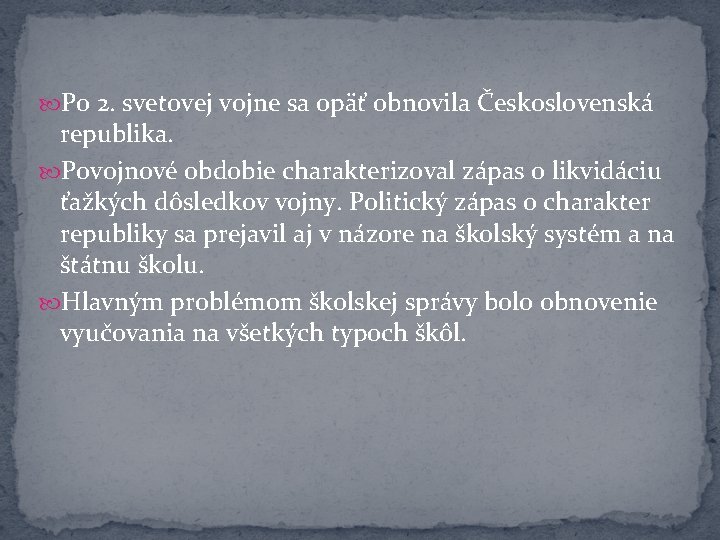 Po 2. svetovej vojne sa opäť obnovila Československá republika.

Povojnové obdobie charakterizoval zápas o likvidáciu ťažkých dôsledkov vojny. Politický zápas o charakter republiky sa prejavil aj v názore na školský systém a na štátnu školu.

Hlavným problémom školskej správy bolo obnovenie vyučovania na všetkých typoch škôl.